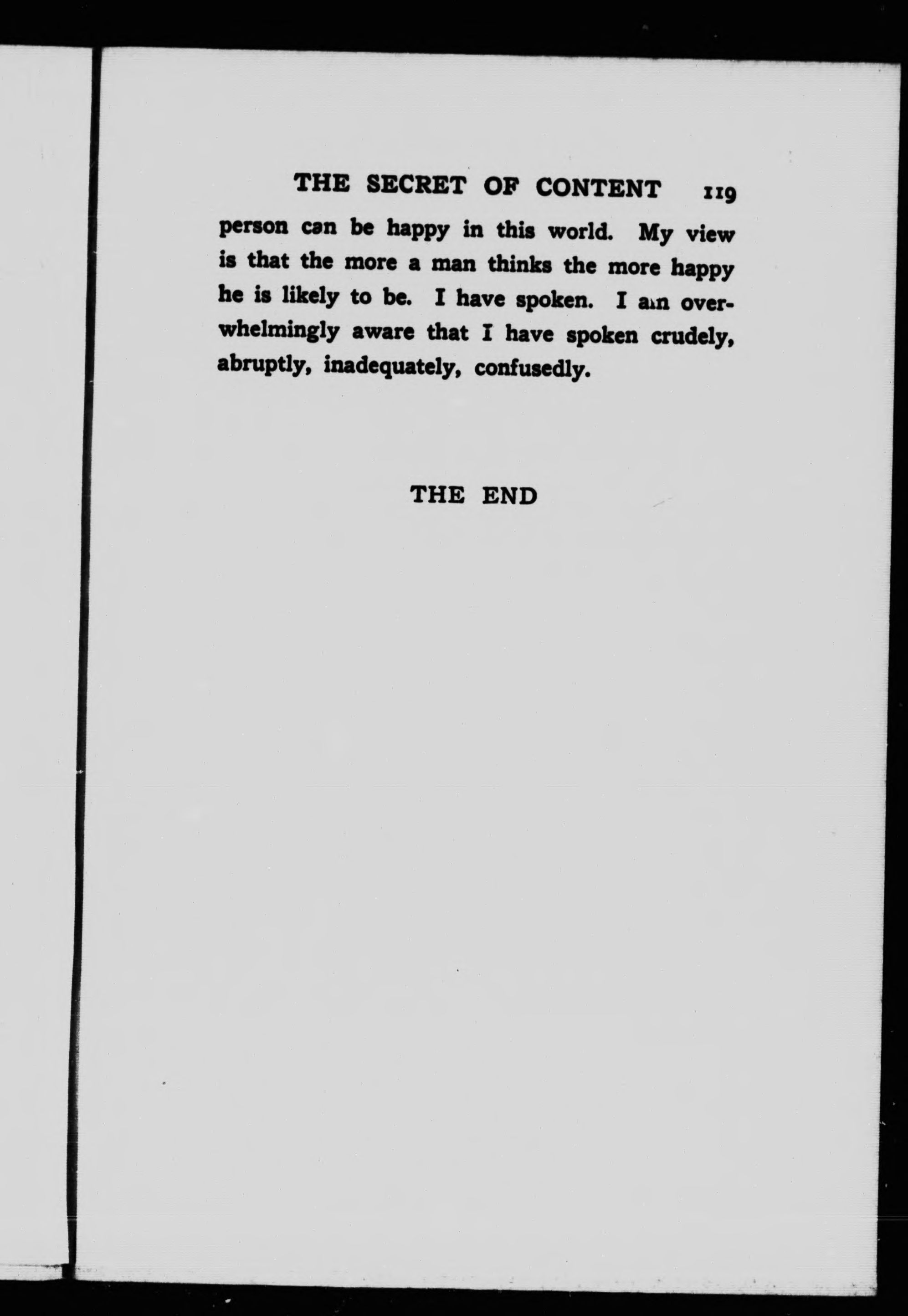 THE SECRET OF CONTENT 119

person can be happy in this world. My view is that the more a man thinks the more happy he is likely to be. I have spoken. I am overwhelmingly aware that I have spoken crudely, abruptly, inadequately, confusedly.

THE END